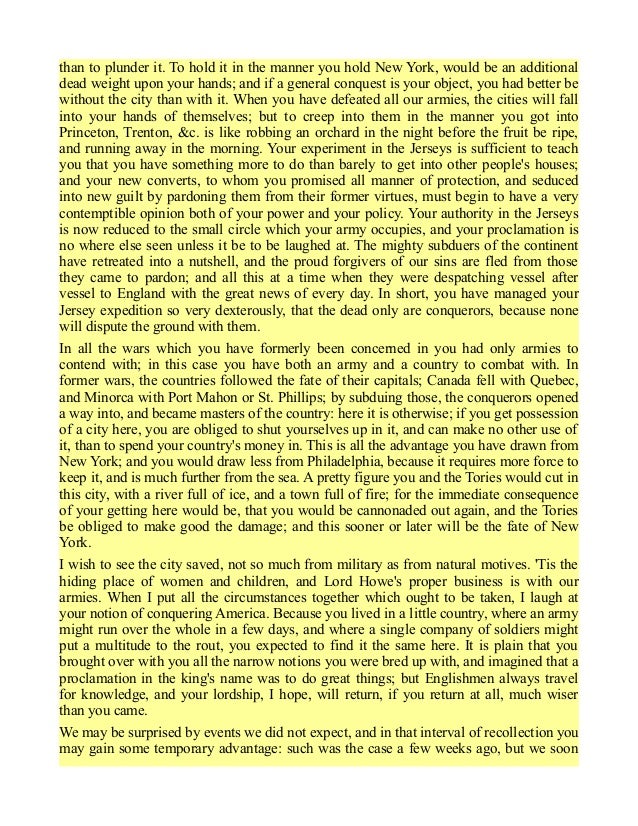 than to plunder it. To hold it in the manner you hold New York, would be an additional dead weight upon your hands; and if a general conquest is your object, you had better be without the city than with it. When you have defeated all our armies, the cities will fall into your hands of themselves; but to creep into them in the manner you got into Princeton, Trenton, &c. is like robbing an orchard in the night before the fruit be ripe, and running away in the morning. Your experiment in the Jerseys is sufficient to teach you that you have something more to do than barely to get into other people's houses; and your new converts, to whom you promised all manner of protection, and seduced into new guilt by pardoning them from their former virtues, must begin to have a very contemptible opinion both of your power and your policy. Your authority in the Jerseys is now reduced to the small circle which your army occupies, and your proclamation is no where else seen unless it be to be laughed at. The mighty subduers of the continent have retreated into a nutshell, and the proud forgivers of our sins are fled from those they came to pardon; and all this at a time when they were despatching vessel after vessel to England with the great news of every day. In short, you have managed your Jersey expedition so very dexterously, that the dead only are conquerors, because none will dispute the ground with them.

In all the wars which you have formerly been concerned in you had only armies to contend with; in this case you have both an army and a country to combat with. In former wars, the countries followed the fate of their capitals; Canada fell with Quebec, and Minorca with Port Mahon or St. Phillips; by subduing those, the conquerors opened a way into, and became masters of the country: here it is otherwise; if you get possession of a city here, you are obliged to shut yourselves up in it, and can make no other use of it, than to spend your country's money in. This is all the advantage you have drawn from New York; and you would draw less from Philadelphia, because it requires more force to keep it, and is much further from the sea. A pretty figure you and the Tories would cut in this city, with a river full of ice, and a town full of fire; for the immediate consequence of your getting here would be, that you would be cannonaded out again, and the Tories be obliged to make good the damage; and this sooner or later will be the fate of New York.

I wish to see the city saved, not so much from military as from natural motives. 'Tis the hiding place of women and children, and Lord Howe's proper business is with our armies. When I put all the circumstances together which ought to be taken, I laugh at your notion of conquering America. Because you lived in a little country, where an army might run over the whole in a few days, and where a single company of soldiers might put a multitude to the rout, you expected to find it the same here. It is plain that you brought over with you all the narrow notions you were bred up with, and imagined that a proclamation in the king's name was to do great things; but Englishmen always travel for knowledge, and your lordship, I hope, will return, if you return at all, much wiser than you came.

We may be surprised by events we did not expect, and in that interval of recollection you may gain some temporary advantage: such was the case a few weeks ago, but we soon